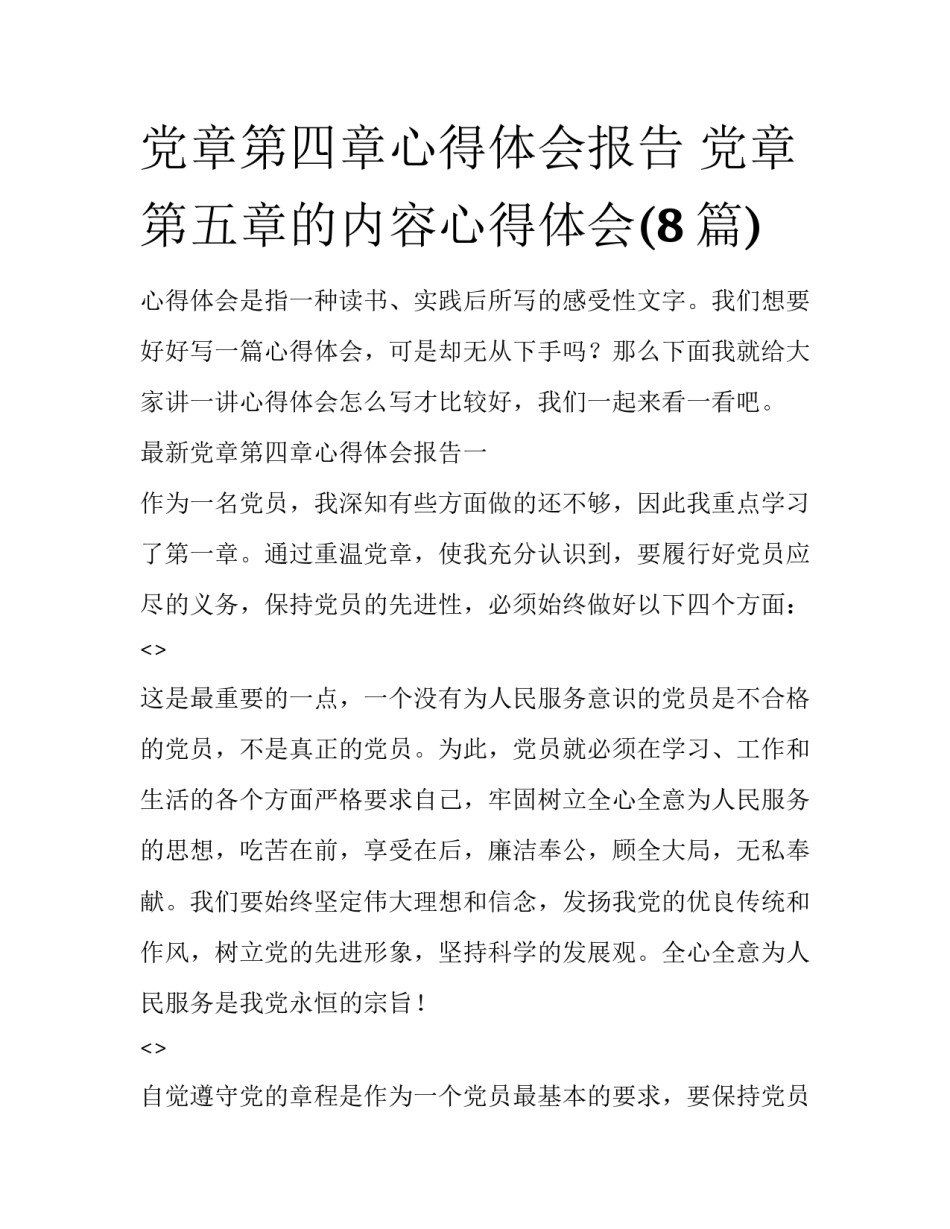 党章第四章心得体会报告 党章第五章的内容心得体会(8 篇)

心得体会是指一种读书、实践后所写的感受性文字。我们想要好好写一篇心得体会，可是却无从下手吗？那么下面我就给大家讲一讲心得体会怎么写才比较好，我们一起来看一看吧。

最新党章第四章心得体会报告一

作为一名党员，我深知有些方面做的还不够，因此我重点学习了第一章。通过重温党章，使我充分认识到，要履行好党员应尽的义务，保持党员的先进性，必须始终做好以下四个方面：

<>

这是最重要的一点，一个没有为人民服务意识的党员是不合格的党员，不是真正的党员。为此，党员就必须在学习、工作和生活的各个方面严格要求自己，牢固树立全心全意为人民服务的思想，吃苦在前，享受在后，廉洁奉公，顾全大局，无私奉献。我们要始终坚定伟大理想和信念，发扬我党的优良传统和作风，树立党的先进形象，坚持科学的发展观。全心全意为人民服务是我党永恒的宗旨！

<>

自觉遵守党的章程是作为一个党员最基本的要求，要保持党员